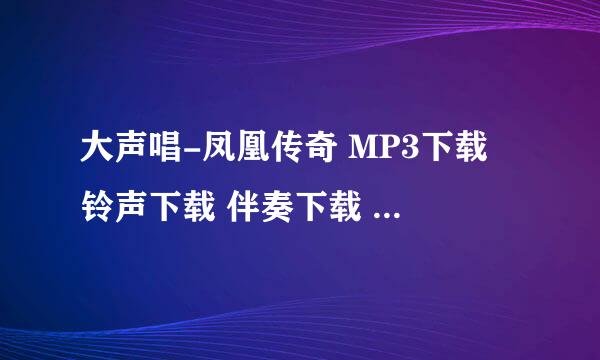 大声唱-凤凰传奇 MP3下载 铃声下载 伴奏下载 ...